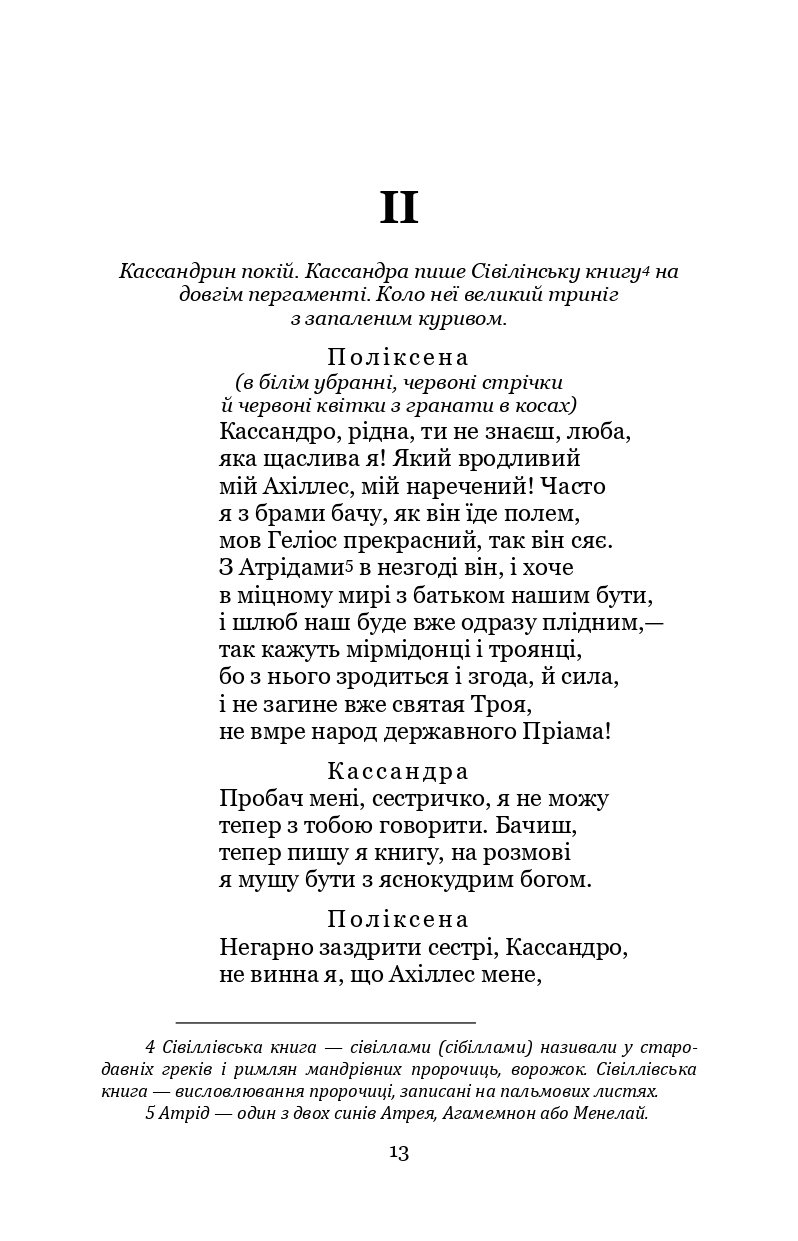 II

Кассандрин покій. Кассандра пише Сівілінську книгу4 на довгім пергаменті. Коло неї великий триніг з запаленим куривом.

Поліксена
(в білім убранні, червоні стрічки й червоні квітки з гранати в косах)
Кассандро, рідна, ти не знаєш, люба,
яка щаслива я! Який вродливий
мій Ахіллес, мій наречений! Часто
я з брами бачу, як він їде полем,
мов Геліос прекрасний, так він сяє.
З Атрідами5 в незгоді він, і хоче
в міцному мирі з батьком нашим бути,
і шлюб наш буде вже одразу плідним,—
так кажуть мірмідонці і троянці,
бо з нього зродиться і згода, й сила,
і не загине вже святая Троя,
не вмре народ державного Пріама!

Кассандра
Пробач мені, сестричко, я не можу
тепер з тобою говорити. Бачиш,
тепер пишу я книгу, на розмові
я мушу бути з яснокудрим богом.

Поліксена
Негарно заздрити сестрі, Кассандро,
не винна я, що Ахіллес мене,

4 Сівіллівська книга — сівіллами (сібіллами) називали у стародавніх греків і римлян мандрівних пророчиць, ворожок. Сівіллівська книга — висловлювання пророчиці, записані на пальмових листях.
5 Атрід — один з двох синів Атрея, Агамемнон або Менелай.

13